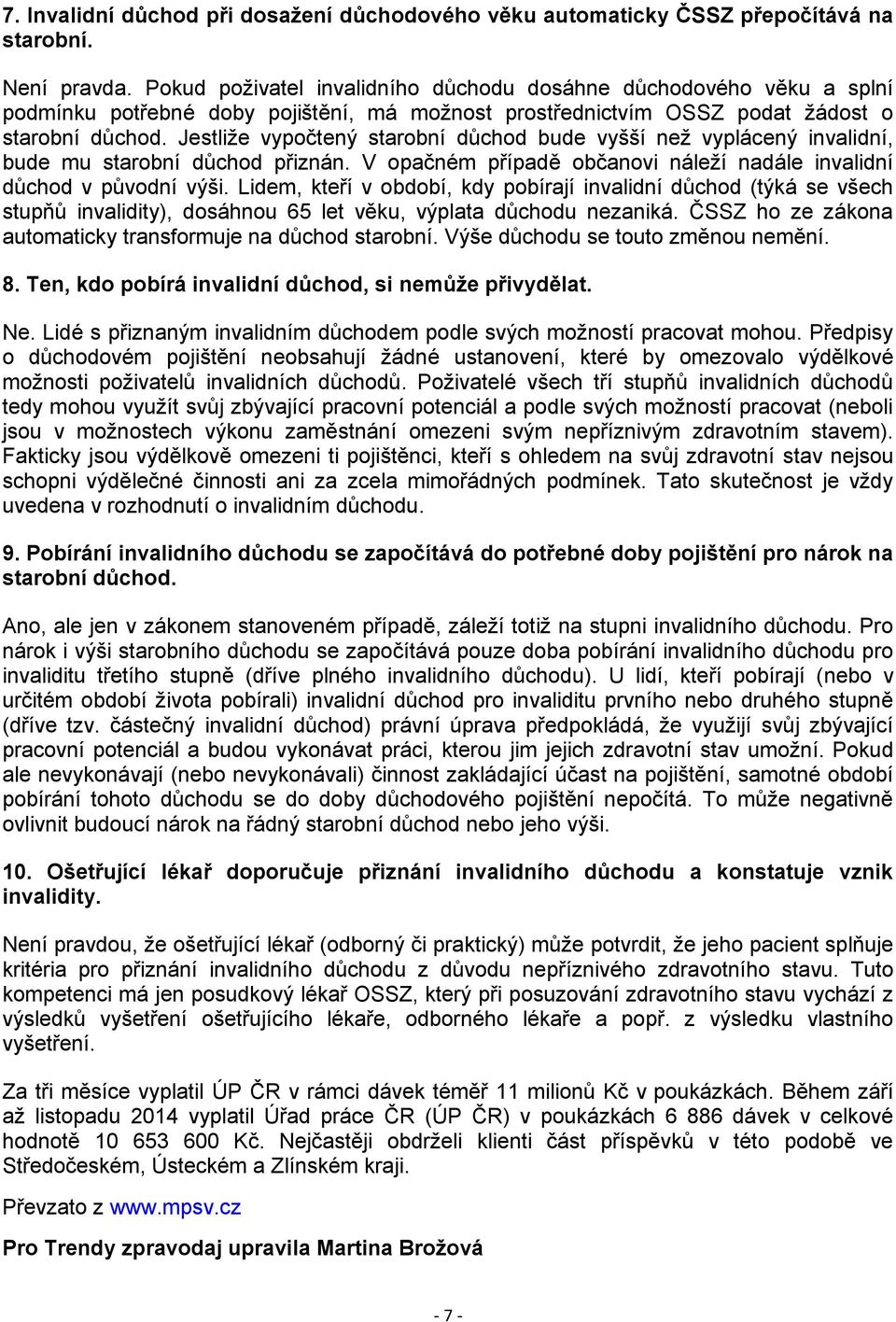 7. Invalidní důchod při dosažení důchodového věku automaticky ČSSZ přepočítává na starobní.

Není pravda. Pokud poživatel invalidního důchodu dosáhne důchodového věku a splní podmínku potřebné doby pojištění, má možnost prostřednictvím OSSZ podat žádost o starobní důchod. Jestliže vypočtený starobní důchod bude vyšší než vyplácený invalidní, bude mu starobní důchod přiznán. V opačném případě občanovi náleží nadále invalidní důchod v původní výši. Lidem, kteří v období, kdy pobírají invalidní důchod (týká se všech stupňů invalidity), dosáhnou 65 let věku, výplata důchodu nezaniká. ČSSZ ho ze zákona automaticky transformuje na důchod starobní. Výše důchodu se touto změnou nemění.

8. Ten, kdo pobírá invalidní důchod, si nemůže přivydělat.

Ne. Lidé s přiznaným invalidním důchodem podle svých možností pracovat mohou. Předpisy o důchodovém pojištění neobsahují žádné ustanovení, které by omezovalo výdělkové možnosti poživatelů invalidních důchodů. Poživatelé všech tří stupňů invalidních důchodů tedy mohou využít svůj zbývající pracovní potenciál a podle svých možností pracovat (neboli jsou v možnostech výkonu zaměstnání omezeni svým nepříznivým zdravotním stavem). Fakticky jsou výdělkově omezeni ti pojištěnci, kteří s ohledem na svůj zdravotní stav nejsou schopni výdělečné činnosti ani za zcela mimořádných podmínek. Tato skutečnost je vždy uvedena v rozhodnutí o invalidním důchodu.

9. Pobírání invalidního důchodu se započítává do potřebné doby pojištění pro nárok na starobní důchod.

Ano, ale jen v zákonem stanoveném případě, záleží totiž na stupni invalidního důchodu. Pro nárok i výši starobního důchodu se započítává pouze doba pobírání invalidního důchodu pro invaliditu třetího stupně (dříve plného invalidního důchodu). U lidí, kteří pobírají (nebo v určitém období života pobírali) invalidní důchod pro invaliditu prvního nebo druhého stupně (dříve tzv. částečný invalidní důchod) právní úprava předpokládá, že využijí svůj zbývající pracovní potenciál a budou vykonávat práci, kterou jim jejich zdravotní stav umožní. Pokud ale nevykonávají (nebo nevykonávali) činnost zakládající účast na pojištění, samotné období pobírání tohoto důchodu se do doby důchodového pojištění nepočítá. To může negativně ovlivnit budoucí nárok na řádný starobní důchod nebo jeho výši.

10. Ošetřující lékař doporučuje přiznání invalidního důchodu a konstatuje vznik invalidity.

Není pravdou, že ošetřující lékař (odborný či praktický) může potvrdit, že jeho pacient splňuje kritéria pro přiznání invalidního důchodu z důvodu nepříznivého zdravotního stavu. Tuto kompetenci má jen posudkový lékař OSSZ, který při posuzování zdravotního stavu vychází z výsledků vyšetření ošetřujícího lékaře, odborného lékaře a popř. z výsledku vlastního vyšetření.

Za tři měsíce vyplatil ÚP ČR v rámci dávek téměř 11 milionů Kč v poukázkách. Během září až listopadu 2014 vyplatil Úřad práce ČR (ÚP ČR) v poukázkách 6 886 dávek v celkové hodnotě 10 653 600 Kč. Nejčastěji obdrželi klienti část příspěvků v této podobě ve Středočeském, Ústeckém a Zlínském kraji.

Převzato z www.mpsv.cz

Pro Trendy zpravodaj upravila Martina Brožová

- 7 -